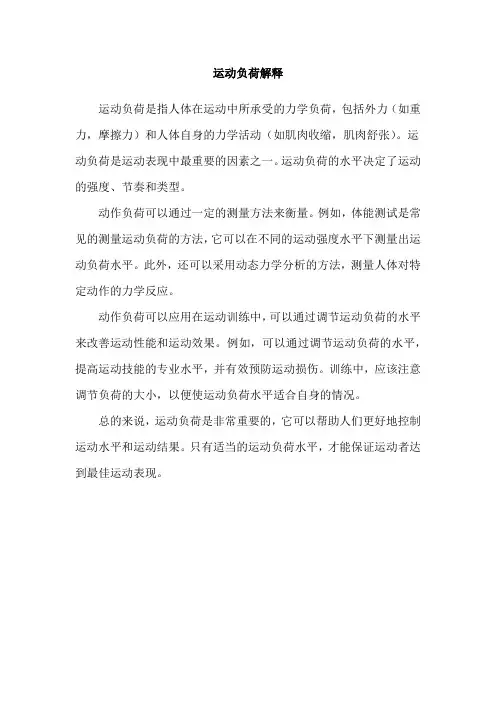 运动负荷解释

运动负荷是指人体在运动中所承受的力学负荷，包括外力（如重力，摩擦力）和人体自身的力学活动（如肌肉收缩，肌肉舒张）。运动负荷是运动表现中最重要的因素之一。运动负荷的水平决定了运动的强度、节奏和类型。

动作负荷可以通过一定的测量方法来衡量。例如，体能测试是常见的测量运动负荷的方法，它可以在不同的运动强度水平下测量出运动负荷水平。此外，还可以采用动态力学分析的方法，测量人体对特定动作的力学反应。

动作负荷可以应用在运动训练中，可以通过调节运动负荷的水平来改善运动性能和运动效果。例如，可以通过调节运动负荷的水平，提高运动技能的专业水平，并有效预防运动损伤。训练中，应该注意调节负荷的大小，以便使运动负荷水平适合自身的情况。

总的来说，运动负荷是非常重要的，它可以帮助人们更好地控制运动水平和运动结果。只有适当的运动负荷水平，才能保证运动者达到最佳运动表现。